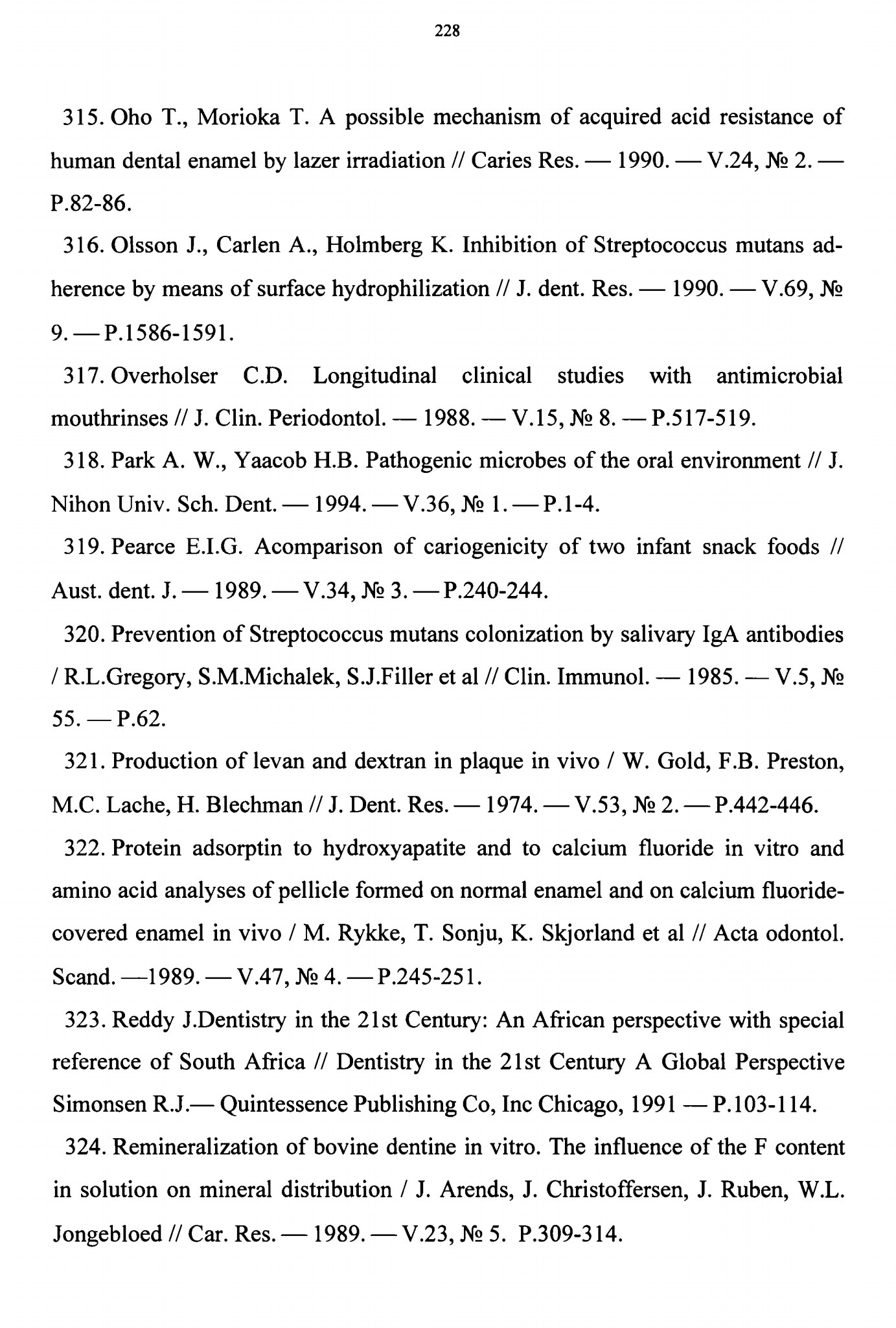 228

315. Oho T., Morioka T. A possible mechanism of acquired acid resistance of human dental enamel by lazer irradiation // Caries Res. — 1990. — V.24, № 2. — P.82-86.

316. Olsson J., Carlen A., Holmberg K. Inhibition of Streptococcus mutans adherence by means of surface hydrophilization // J. dent. Res. — 1990. — V.69, № 9. — P.1586-1591.

317. Overholser C.D. Longitudinal clinical studies with antimicrobial mouthrinses // J. Clin. Periodontol. — 1988. — V.15, № 8. — P.517-519.

318. Park A. W., Yaacob H.B. Pathogenic microbes of the oral environment // J. Nihon Univ. Sch. Dent. — 1994. — V.36, № 1. — P.1-4.

319. Pearce E.I.G. Acomparison of cariogenicity of two infant snack foods // Aust. dent. J. — 1989. — V.34, № 3. — P.240-244.

320. Prevention of Streptococcus mutans colonization by salivary IgA antibodies / R.L.Gregory, S.M.Michalek, S.J.Filler et al // Clin. Immunol. — 1985. — V.5, № 55. — P.62.

321. Production of levan and dextran in plaque in vivo / W. Gold, F.B. Preston, M.C. Lache, H. Blechman // J. Dent. Res. — 1974. — V.53, № 2. — P.442-446.

322. Protein adsorptin to hydroxyapatite and to calcium fluoride in vitro and amino acid analyses of pellicle formed on normal enamel and on calcium fluoride-covered enamel in vivo / M. Rykke, T. Sonju, K. Skjorland et al // Acta odontol. Scand. —1989. — V.47, № 4. — P.245-251.

323. Reddy J.Dentistry in the 21st Century: An African perspective with special reference of South Africa // Dentistry in the 21st Century A Global Perspective Simonsen R.J.— Quintessence Publishing Co, Inc Chicago, 1991 — P.103-114.

324. Remineralization of bovine dentine in vitro. The influence of the F content in solution on mineral distribution / J. Arends, J. Christoffersen, J. Ruben, W.L. Jongebloed // Car. Res. — 1989. — V.23, № 5. P.309-314.